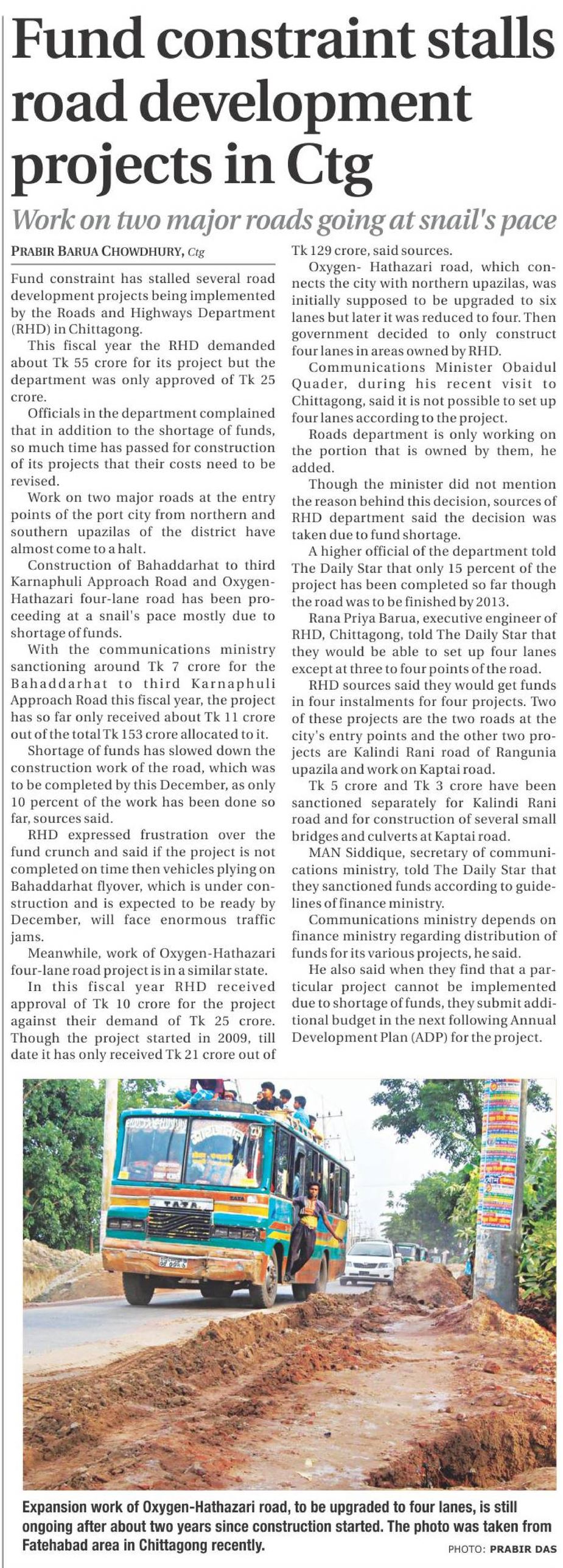 Fund constraint stalls road development projects in Ctg

Work on two major roads going at snail's pace

PRABIR BARUA CHOWDHURY, Ctg

Fund constraint has stalled several road development projects being implemented by the Roads and Highways Department (RHD) in Chittagong.

This fiscal year the RHD demanded about Tk 55 crore for its project but the department was only approved of Tk 25 crore.

Officials in the department complained that in addition to the shortage of funds, so much time has passed for construction of its projects that their costs need to be revised.

Work on two major roads at the entry points of the port city from northern and southern upazilas of the district have almost come to a halt.

Construction of Bahaddarhat to third Karnaphuli Approach Road and Oxygen-Hathazari four-lane road has been proceeding at a snail's pace mostly due to shortage of funds.

With the communications ministry sanctioning around Tk 7 crore for the Bahaddarhat to third Karnaphuli Approach Road this fiscal year, the project has so far only received about Tk 11 crore out of the total Tk 153 crore allocated to it.

Shortage of funds has slowed down the construction work of the road, which was to be completed by this December, as only 10 percent of the work has been done so far, sources said.

RHD expressed frustration over the fund crunch and said if the project is not completed on time then vehicles plying on Bahaddarhat flyover, which is under construction and is expected to be ready by December, will face enormous traffic jams.

Meanwhile, work of Oxygen-Hathazari four-lane road project is in a similar state.

In this fiscal year RHD received approval of Tk 10 crore for the project against their demand of Tk 25 crore. Though the project started in 2009, till date it has only received Tk 21 crore out of Tk 129 crore, said sources.

Oxygen- Hathazari road, which connects the city with northern upazilas, was initially supposed to be upgraded to six lanes but later it was reduced to four. Then government decided to only construct four lanes in areas owned by RHD.

Communications Minister Obaidul Quader, during his recent visit to Chittagong, said it is not possible to set up four lanes according to the project.

Roads department is only working on the portion that is owned by them, he added.

Though the minister did not mention the reason behind this decision, sources of RHD department said the decision was taken due to fund shortage.

A higher official of the department told The Daily Star that only 15 percent of the project has been completed so far though the road was to be finished by 2013.

Rana Priya Barua, executive engineer of RHD, Chittagong, told The Daily Star that they would be able to set up four lanes except at three to four points of the road.

RHD sources said they would get funds in four instalments for four projects. Two of these projects are the two roads at the city's entry points and the other two projects are Kalindi Rani road of Rangunia upazila and work on Kaptai road.

Tk 5 crore and Tk 3 crore have been sanctioned separately for Kalindi Rani road and for construction of several small bridges and culverts at Kaptai road.

MAN Siddique, secretary of communications ministry, told The Daily Star that they sanctioned funds according to guidelines of finance ministry.

Communications ministry depends on finance ministry regarding distribution of funds for its various projects, he said.

He also said when they find that a particular project cannot be implemented due to shortage of funds, they submit additional budget in the next following Annual Development Plan (ADP) for the project.

TATA

Expansion work of Oxygen-Hathazari road, to be upgraded to four lanes, is still ongoing after about two years since construction started. The photo was taken from Fatehabad area in Chittagong recently.

PHOTO: PRABIR DAS